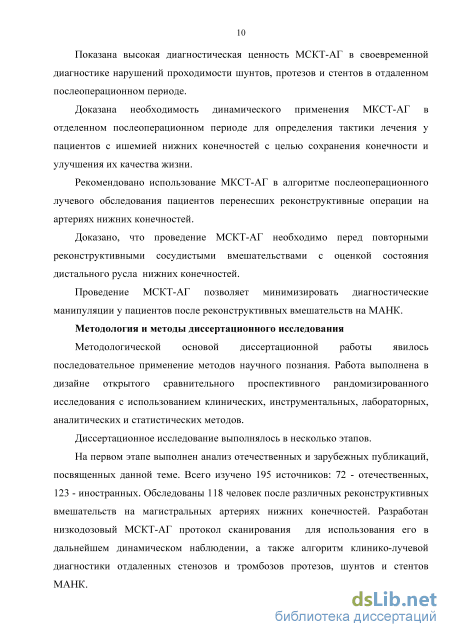 10

Показана высокая диагностическая ценность МСКТ-АГ в своевременной диагностике нарушений проходимости шунтов, протезов и стентов в отдаленном послеоперационном периоде.

Доказана необходимость динамического применения МКСТ-АГ в отделенном послеоперационном периоде для определения тактики лечения у пациентов с ишемией нижних конечностей с целью сохранения конечности и улучшения их качества жизни.

Рекомендовано использование МКСТ-АГ в алгоритме послеоперационного лучевого обследования пациентов перенесших реконструктивные операции на артериях нижних конечностей.

Доказано, что проведение МСКТ-АГ необходимо перед повторными реконструктивными сосудистыми вмешательствами с оценкой состояния дистального русла нижних конечностей.

Проведение МСКТ-АГ позволяет минимизировать диагностические манипуляции у пациентов после реконструктивных вмешательств на МАНК.

Методология и методы диссертационного исследования

Методологической основой диссертационной работы явилось последовательное применение методов научного познания. Работа выполнена в дизайне открытого сравнительного проспективного рандомизированного исследования с использованием клинических, инструментальных, лабораторных, аналитических и статистических методов.

Диссертационное исследование выполнялось в несколько этапов.

На первом этапе выполнен анализ отечественных и зарубежных публикаций, посвященных данной теме. Всего изучено 195 источников: 72 - отечественных, 123 - иностранных. Обследованы 118 человек после различных реконструктивных вмешательств на магистральных артериях нижних конечностей. Разработан низкодозовый МСКТ-АГ протокол сканирования для использования его в дальнейшем динамическом наблюдении, а также алгоритм клинико-лучевой диагностики отдаленных стенозов и тромбозов протезов, шунтов и стентов МАНК.

dsLib.net
библиотека диссертаций